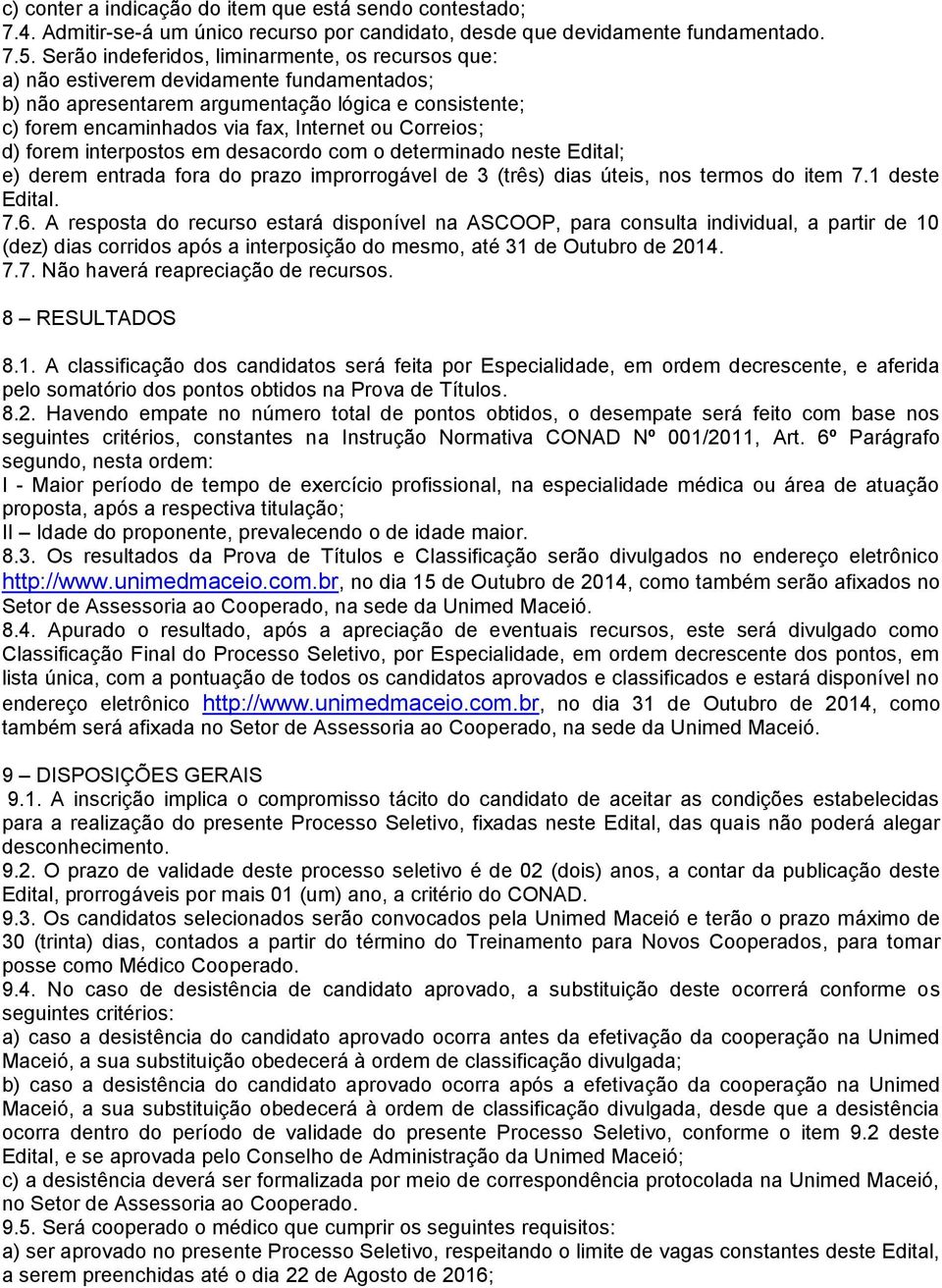 c) conter a indicação do item que está sendo contestado;
7.4. Admitir-se-á um único recurso por candidato, desde que devidamente fundamentado.
7.5. Serão indeferidos, liminarmente, os recursos que:
a) não estiverem devidamente fundamentados;
b) não apresentarem argumentação lógica e consistente;
c) forem encaminhados via fax, Internet ou Correios;
d) forem interpostos em desacordo com o determinado neste Edital;
e) derem entrada fora do prazo improrrogável de 3 (três) dias úteis, nos termos do item 7.1 deste Edital.
7.6. A resposta do recurso estará disponível na ASCOOP, para consulta individual, a partir de 10 (dez) dias corridos após a interposição do mesmo, até 31 de Outubro de 2014.
7.7. Não haverá reapreciação de recursos.

8 – RESULTADOS

8.1. A classificação dos candidatos será feita por Especialidade, em ordem decrescente, e aferida pelo somatório dos pontos obtidos na Prova de Títulos.
8.2. Havendo empate no número total de pontos obtidos, o desempate será feito com base nos seguintes critérios, constantes na Instrução Normativa CONAD Nº 001/2011, Art. 6º Parágrafo segundo, nesta ordem:
I - Maior período de tempo de exercício profissional, na especialidade médica ou área de atuação proposta, após a respectiva titulação;
II – Idade do proponente, prevalecendo o de idade maior.
8.3. Os resultados da Prova de Títulos e Classificação serão divulgados no endereço eletrônico http://www.unimedmaceio.com.br, no dia 15 de Outubro de 2014, como também serão afixados no Setor de Assessoria ao Cooperado, na sede da Unimed Maceió.
8.4. Apurado o resultado, após a apreciação de eventuais recursos, este será divulgado como Classificação Final do Processo Seletivo, por Especialidade, em ordem decrescente dos pontos, em lista única, com a pontuação de todos os candidatos aprovados e classificados e estará disponível no endereço eletrônico http://www.unimedmaceio.com.br, no dia 31 de Outubro de 2014, como também será afixada no Setor de Assessoria ao Cooperado, na sede da Unimed Maceió.

9 – DISPOSIÇÕES GERAIS
9.1. A inscrição implica o compromisso tácito do candidato de aceitar as condições estabelecidas para a realização do presente Processo Seletivo, fixadas neste Edital, das quais não poderá alegar desconhecimento.
9.2. O prazo de validade deste processo seletivo é de 02 (dois) anos, a contar da publicação deste Edital, prorrogáveis por mais 01 (um) ano, a critério do CONAD.
9.3. Os candidatos selecionados serão convocados pela Unimed Maceió e terão o prazo máximo de 30 (trinta) dias, contados a partir do término do Treinamento para Novos Cooperados, para tomar posse como Médico Cooperado.
9.4. No caso de desistência de candidato aprovado, a substituição deste ocorrerá conforme os seguintes critérios:
a) caso a desistência do candidato aprovado ocorra antes da efetivação da cooperação na Unimed Maceió, a sua substituição obedecerá à ordem de classificação divulgada;
b) caso a desistência do candidato aprovado ocorra após a efetivação da cooperação na Unimed Maceió, a sua substituição obedecerá à ordem de classificação divulgada, desde que a desistência ocorra dentro do período de validade do presente Processo Seletivo, conforme o item 9.2 deste Edital, e se aprovada pelo Conselho de Administração da Unimed Maceió;
c) a desistência deverá ser formalizada por meio de correspondência protocolada na Unimed Maceió, no Setor de Assessoria ao Cooperado.
9.5. Será cooperado o médico que cumprir os seguintes requisitos:
a) ser aprovado no presente Processo Seletivo, respeitando o limite de vagas constantes deste Edital, a serem preenchidas até o dia 22 de Agosto de 2016;